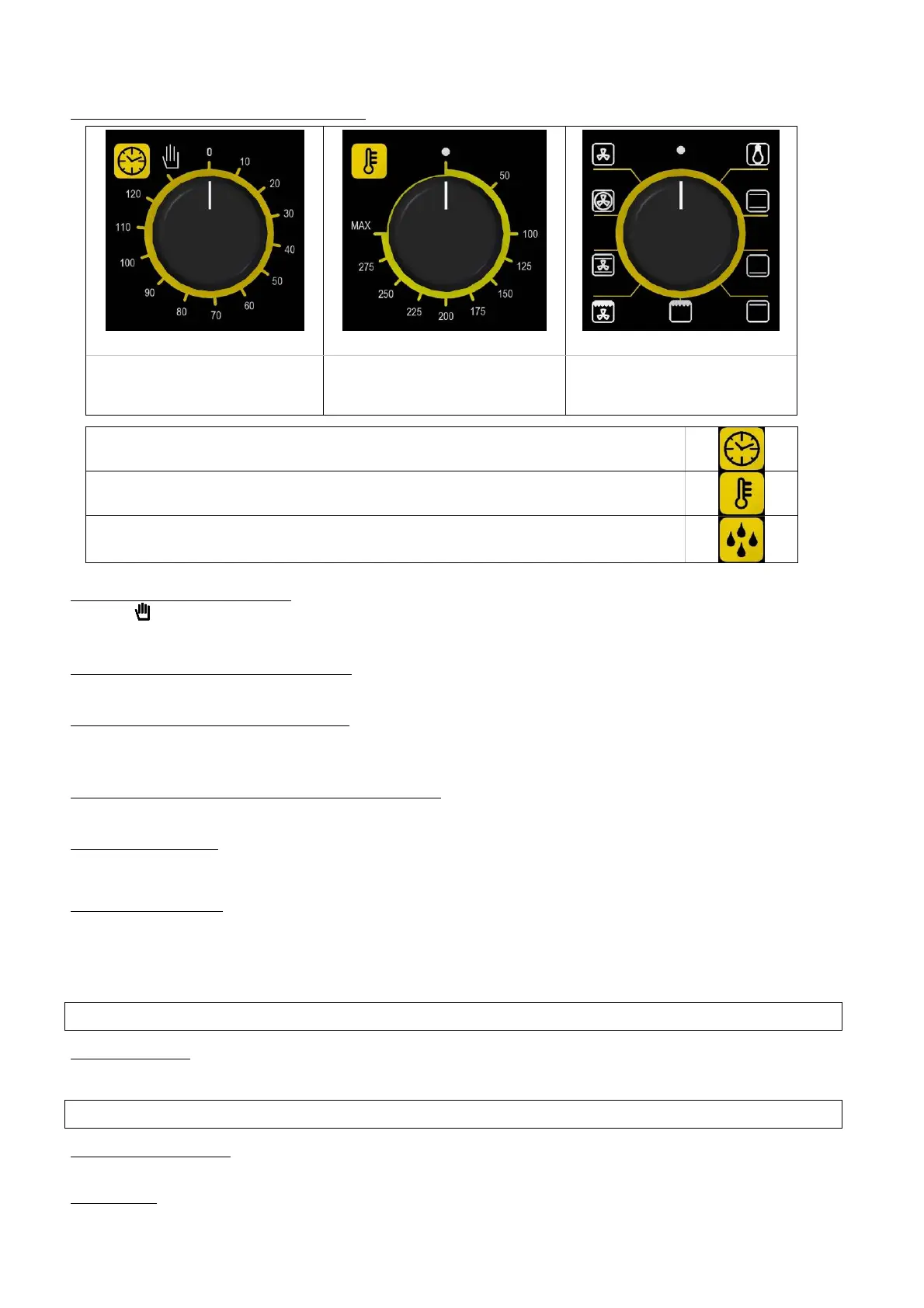 0
10
20
30
40
50
60
70
80
90
100
110
120

50
100
125
150
175
200
225
250
275
MAX